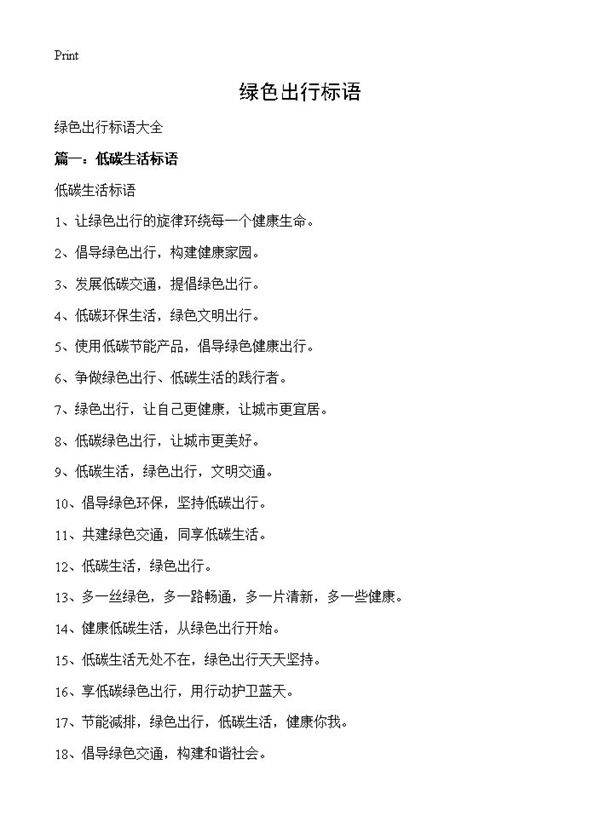 Print

绿色出行标语

绿色出行标语大全

篇一：低碳生活标语

低碳生活标语

1、让绿色出行的旋律环绕每一个健康生命。

2、倡导绿色出行，构建健康家园。

3、发展低碳交通，提倡绿色出行。

4、低碳环保生活，绿色文明出行。

5、使用低碳节能产品，倡导绿色健康出行。

6、争做绿色出行、低碳生活的践行者。

7、绿色出行，让自己更健康，让城市更宜居。

8、低碳绿色出行，让城市更美好。

9、低碳生活，绿色出行，文明交通。

10、倡导绿色环保，坚持低碳出行。

11、共建绿色交通，同享低碳生活。

12、低碳生活，绿色出行。

13、多一丝绿色，多一路畅通，多一片清新，多一些健康。

14、健康低碳生活，从绿色出行开始。

15、低碳生活无处不在，绿色出行天天坚持。

16、享低碳绿色出行，用行动护卫蓝天。

17、节能减排，绿色出行，低碳生活，健康你我。

18、倡导绿色交通，构建和谐社会。